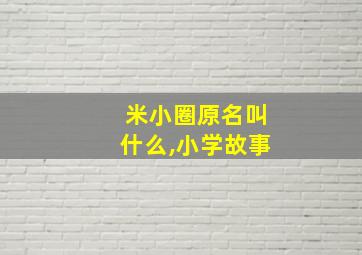 米小圈原名叫什么,小学故事